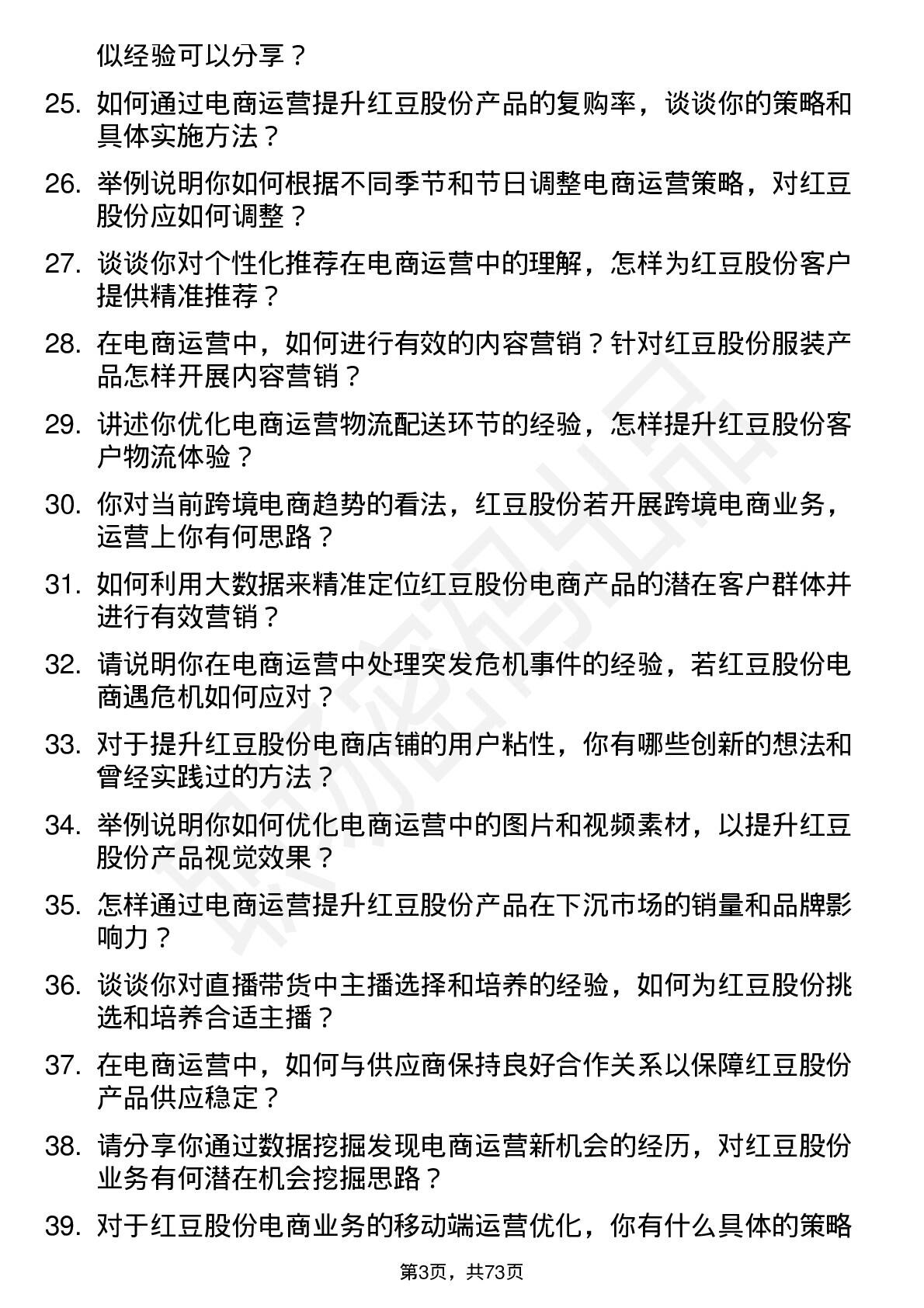 似经验可以分享？

25. 如何通过电商运营提升红豆股份产品的复购率，谈谈你的策略和具体实施方法？

26. 举例说明你如何根据不同季节和节日调整电商运营策略，对红豆股份应如何调整？

27. 谈谈你对个性化推荐在电商运营中的理解，怎样为红豆股份客户提供精准推荐？

28. 在电商运营中，如何进行有效的内容营销？针对红豆股份服装产品怎样开展内容营销？

29. 讲述你优化电商运营物流配送环节的经验，怎样提升红豆股份客户物流体验？

30. 你对当前跨境电商趋势的看法，红豆股份若开展跨境电商业务，运营上你有何思路？

31. 如何利用大数据来精准定位红豆股份电商产品的潜在客户群体并进行有效营销？

32. 请说明你在电商运营中处理突发危机事件的经验，若红豆股份电商遇危机如何应对？

33. 对于提升红豆股份电商店铺的用户粘性，你有哪些创新的想法和曾经实践过的方法？

34. 举例说明你如何优化电商运营中的图片和视频素材，以提升红豆股份产品视觉效果？

35. 怎样通过电商运营提升红豆股份产品在下沉市场的销量和品牌影响力？

36. 谈谈你对直播带货中主播选择和培养的经验，如何为红豆股份挑选和培养合适主播？

37. 在电商运营中，如何与供应商保持良好合作关系以保障红豆股份产品供应稳定？

38. 请分享你通过数据挖掘发现电商运营新机会的经历，对红豆股份业务有何潜在机会挖掘思路？

39. 对于红豆股份电商业务的移动端运营优化，你有什么具体的策略

第3页，共73页